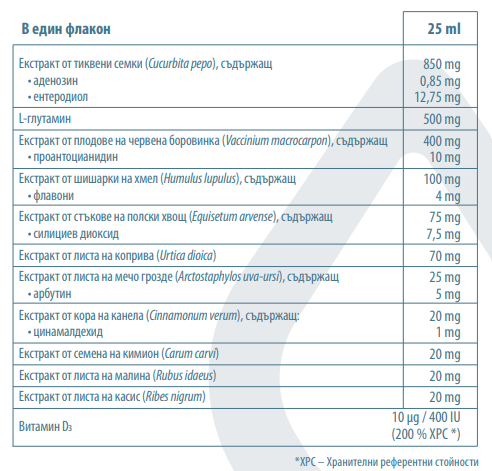 | В един флакон | 25 ml |
|---|---|
| Екстракт от тиквени семки (Cucurbita pepo), съдържащ • аденозин • ентеродиол | 850 mg 0,85 mg 12,75 mg |
| L-глутамин | 500 mg |
| Екстракт от плодове на червена боровинка (Vaccinium macrocarpon), съдържащ • проантоцианидин | 400 mg 10 mg |
| Екстракт от шишарки на хмел (Humulus lupulus), съдържащ • флавони | 100 mg 4 mg |
| Екстракт от стъкове на полски хвощ (Equisetum arvense), съдържащ • силициев диоксид | 75 mg 7,5 mg |
| Екстракт от листа на коприва (Urtica dioica) | 70 mg |
| Екстракт от листа на мечо грозде (Arctostaphylos uva-ursi), съдържащ • арбутин | 25 mg 5 mg |
| Екстракт от кора на канела (Cinnamonum verum), съдържащ: • цинамалдехид | 20 mg 1 mg |
| Екстракт от семена на кимион (Carum carvi) | 20 mg |
| Екстракт от листа на малина (Rubus idaeus) | 20 mg |
| Екстракт от листа на касис (Ribes nigrum) | 20 mg |
| Витамин $D_3$ | 10 µg / 400 IU (200 % ХРС *) |

*ХРС – Хранителни референтни стойности